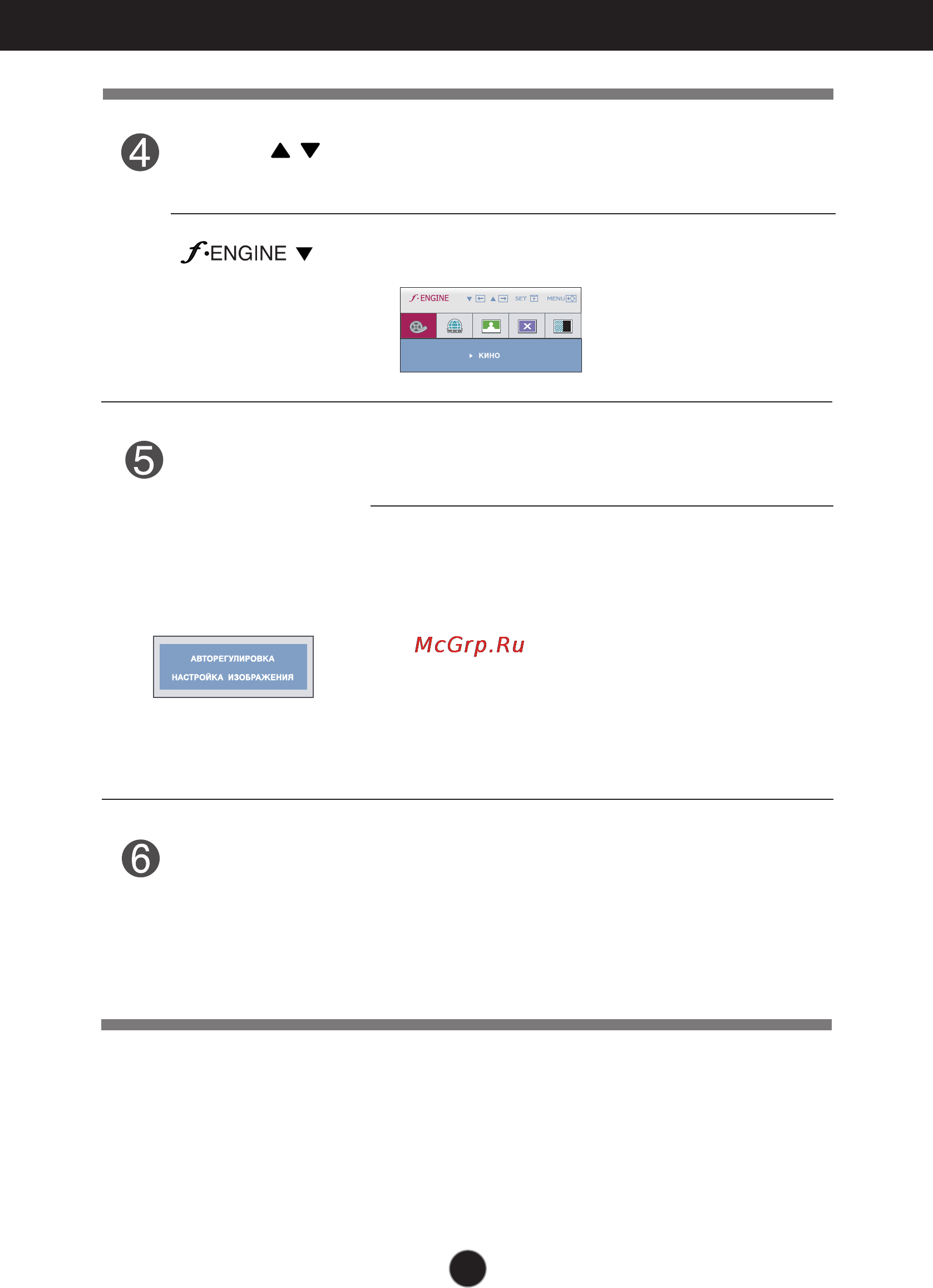 4

▲ ▼

$f$·ENGINE ▼

$f$·ENGINE ▼ ▲ SET MENU

КИНО

5

АВТОРЕГУЛИРОВКА
НАСТРОЙКА ИЗОБРАЖЕНИЯ

McGrp.Ru

6